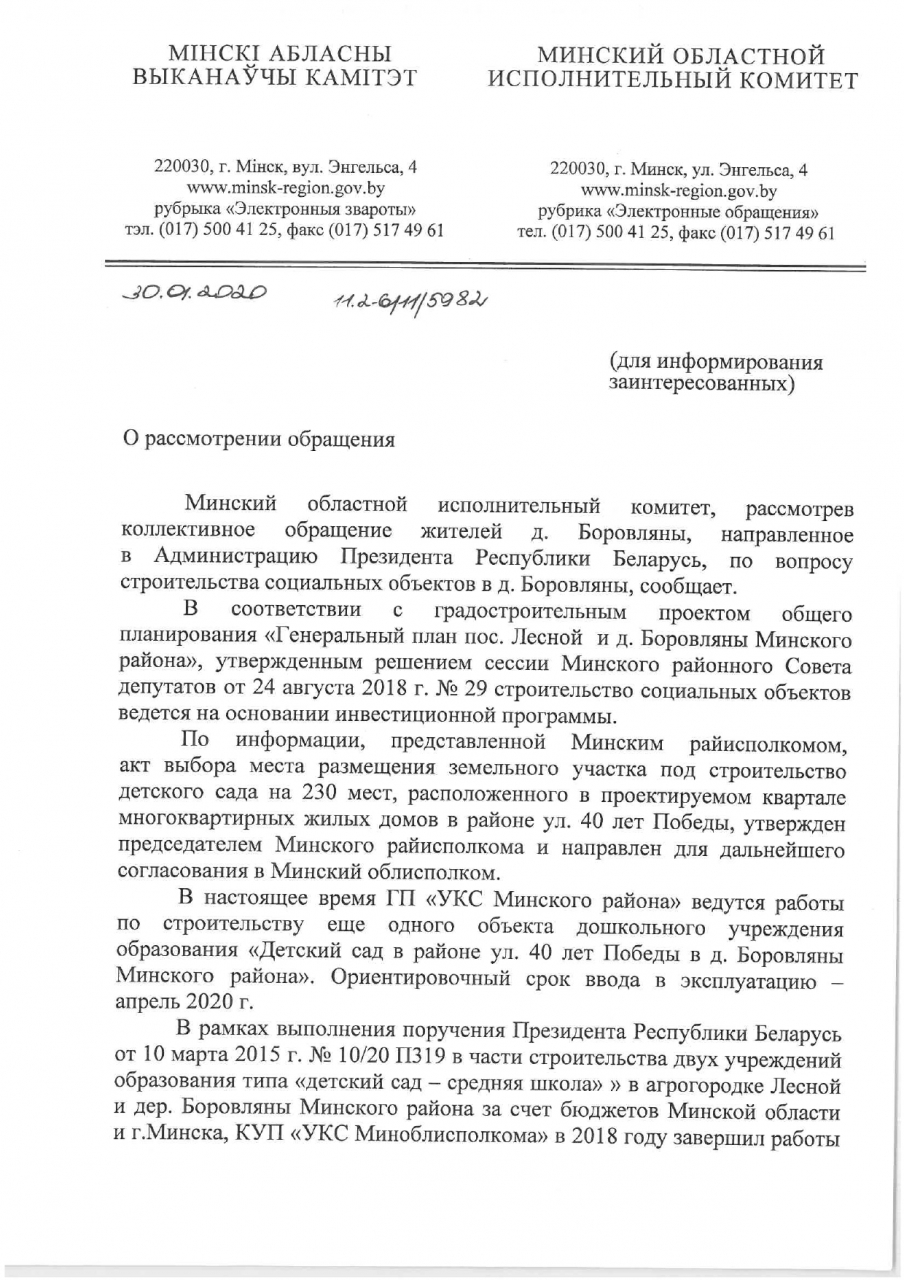 МІНСКІ АБЛАСНЫ
ВЫКАНАЎЧЫ КАМІТЭТ

220030, г. Мінск, вул. Энгельса, 4
www.minsk-region.gov.by
рубрыка «Электронныя звароты»
тэл. (017) 500 41 25, факс (017) 517 49 61

МИНСКИЙ ОБЛАСТНОЙ
ИСПОЛНИТЕЛЬНЫЙ КОМИТЕТ

220030, г. Минск, ул. Энгельса, 4
www.minsk-region.gov.by
рубрика «Электронные обращения»
тел. (017) 500 41 25, факс (017) 517 49 61

30.01.2020 11.2-6/11/5982

(для информирования заинтересованных)

О рассмотрении обращения

Минский областной исполнительный комитет, рассмотрев коллективное обращение жителей д. Боровляны, направленное в Администрацию Президента Республики Беларусь, по вопросу строительства социальных объектов в д. Боровляны, сообщает.

В соответствии с градостроительным проектом общего планирования «Генеральный план пос. Лесной и д. Боровляны Минского района», утвержденным решением сессии Минского районного Совета депутатов от 24 августа 2018 г. № 29 строительство социальных объектов ведется на основании инвестиционной программы.

По информации, представленной Минским райисполкомом, акт выбора места размещения земельного участка под строительство детского сада на 230 мест, расположенного в проектируемом квартале многоквартирных жилых домов в районе ул. 40 лет Победы, утвержден председателем Минского райисполкома и направлен для дальнейшего согласования в Минский облисполком.

В настоящее время ГП «УКС Минского района» ведутся работы по строительству еще одного объекта дошкольного учреждения образования «Детский сад в районе ул. 40 лет Победы в д. Боровляны Минского района». Ориентировочный срок ввода в эксплуатацию – апрель 2020 г.

В рамках выполнения поручения Президента Республики Беларусь от 10 марта 2015 г. № 10/20 П319 в части строительства двух учреждений образования типа «детский сад – средняя школа» » в агрогородке Лесной и дер. Боровляны Минского района за счет бюджетов Минской области и г.Минска, КУП «УКС Миноблисполкома» в 2018 году завершил работы